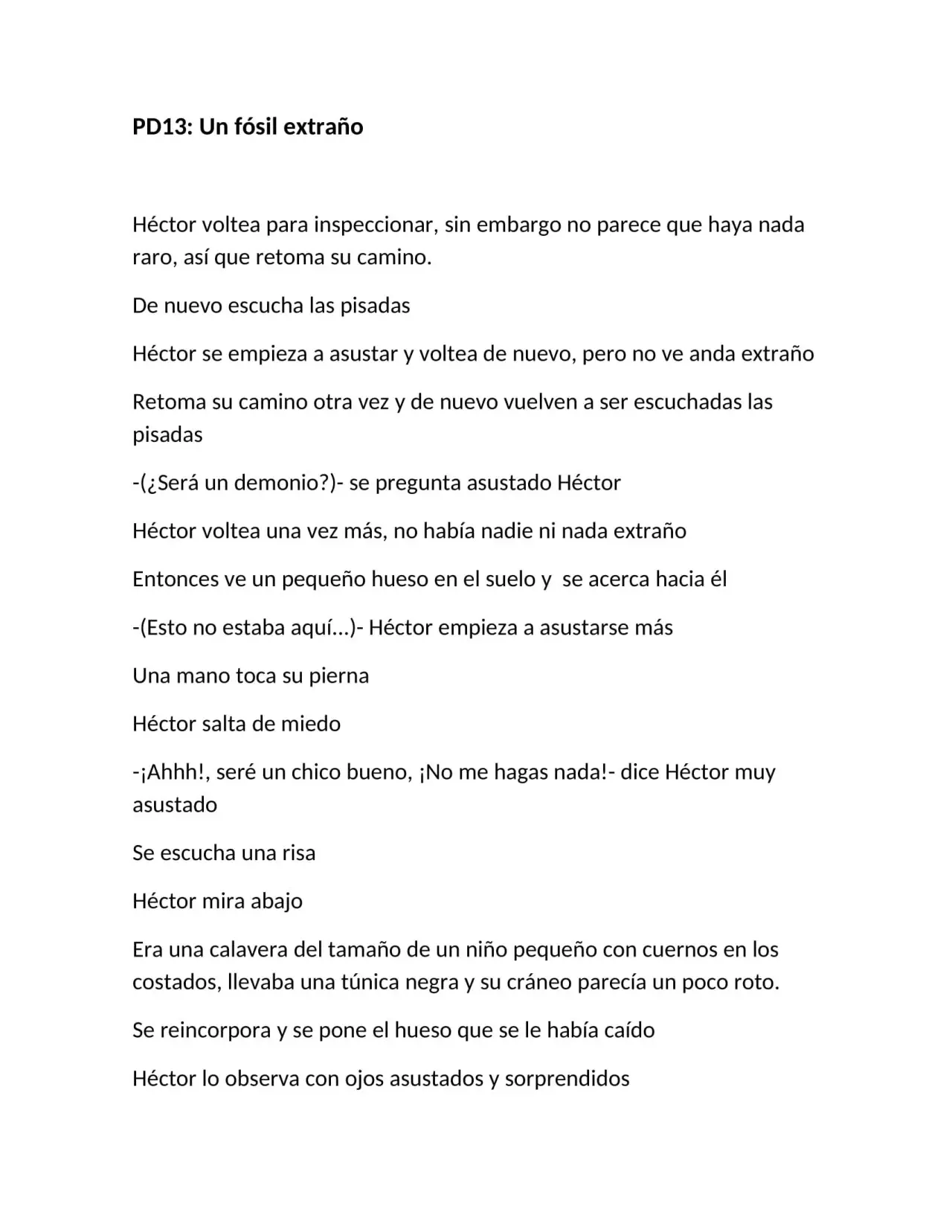 PD13: Un fósil extraño

Héctor voltea para inspeccionar, sin embargo no parece que haya nada raro, así que retoma su camino.

De nuevo escucha las pisadas

Héctor se empieza a asustar y voltea de nuevo, pero no ve anda extraño

Retoma su camino otra vez y de nuevo vuelven a ser escuchadas las pisadas

-(¿Será un demonio?)- se pregunta asustado Héctor

Héctor voltea una vez más, no había nadie ni nada extraño

Entonces ve un pequeño hueso en el suelo y se acerca hacia él

-(Esto no estaba aquí…)- Héctor empieza a asustarse más

Una mano toca su pierna

Héctor salta de miedo

-¡Ahhh!, seré un chico bueno, ¡No me hagas nada!- dice Héctor muy asustado

Se escucha una risa

Héctor mira abajo

Era una calavera del tamaño de un niño pequeño con cuernos en los costados, llevaba una túnica negra y su cráneo parecía un poco roto.

Se reincorpora y se pone el hueso que se le había caído

Héctor lo observa con ojos asustados y sorprendidos